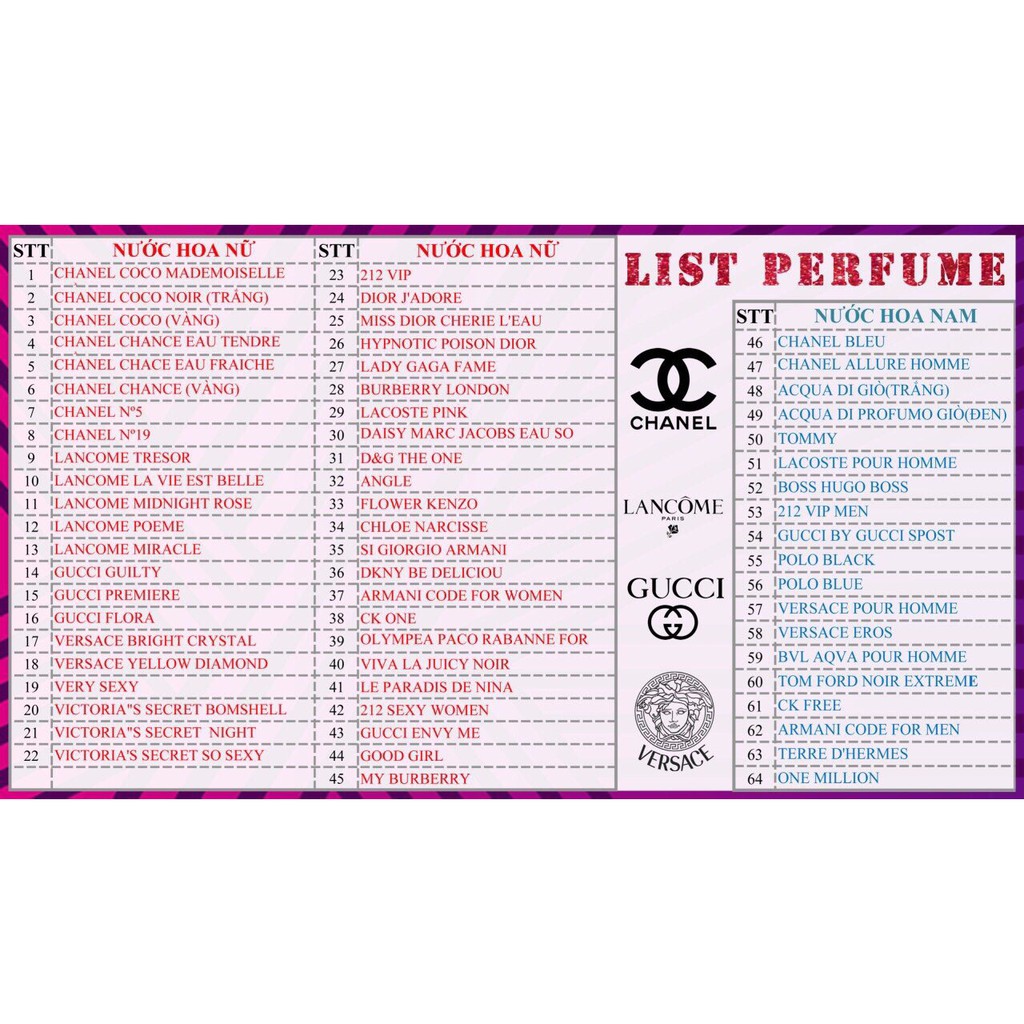 | STT | NƯỚC HOA NỮ |
|---|---|
| 1 | CHANEL COCO MADEMOISELLE |
| 2 | CHANEL COCO NOIR (TRẮNG) |
| 3 | CHANEL COCO (VÀNG) |
| 4 | CHANEL CHANCE EAU TENDRE |
| 5 | CHANEL CHACE EAU FRAICHE |
| 6 | CHANEL CHANCE (VÀNG) |
| 7 | CHANEL Nº5 |
| 8 | CHANEL Nº19 |
| 9 | LANCOME TRESOR |
| 10 | LANCOME LA VIE EST BELLE |
| 11 | LANCOME MIDNIGHT ROSE |
| 12 | LANCOME POEME |
| 13 | LANCOME MIRACLE |
| 14 | GUCCI GUILTY |
| 15 | GUCCI PREMIERE |
| 16 | GUCCI FLORA |
| 17 | VERSACE BRIGHT CRYSTAL |
| 18 | VERSACE YELLOW DIAMOND |
| 19 | VERY SEXY |
| 20 | VICTORIA"S SECRET BOMSHELL |
| 21 | VICTORIA"S SECRET NIGHT |
| 22 | VICTORIA'S SECRET SO SEXY |

| STT | NƯỚC HOA NỮ |
|---|---|
| 23 | 212 VIP |
| 24 | DIOR J'ADORE |
| 25 | MISS DIOR CHERIE L'EAU |
| 26 | HYPNOTIC POISON DIOR |
| 27 | LADY GAGA FAME |
| 28 | BURBERRY LONDON |
| 29 | LACOSTE PINK |
| 30 | DAISY MARC JACOBS EAU SO |
| 31 | D&G THE ONE |
| 32 | ANGLE |
| 33 | FLOWER KENZO |
| 34 | CHLOE NARCISSE |
| 35 | SI GIORGIO ARMANI |
| 36 | DKNY BE DELICIOU |
| 37 | ARMANI CODE FOR WOMEN |
| 38 | CK ONE |
| 39 | OLYMPEA PACO RABANNE FOR |
| 40 | VIVA LA JUICY NOIR |
| 41 | LE PARADIS DE NINA |
| 42 | 212 SEXY WOMEN |
| 43 | GUCCI ENVY ME |
| 44 | GOOD GIRL |
| 45 | MY BURBERRY |

LIST PERFUME

CHANEL

LANCÔME
PARIS

GUCCI

VERSACE

| STT | NƯỚC HOA NAM |
|---|---|
| 46 | CHANEL BLEU |
| 47 | CHANEL ALLURE HOMME |
| 48 | ACQUA DI GIÒ(TRẮNG) |
| 49 | ACQUA DI PROFUMO GIÒ(ĐEN) |
| 50 | TOMMY |
| 51 | LACOSTE POUR HOMME |
| 52 | BOSS HUGO BOSS |
| 53 | 212 VIP MEN |
| 54 | GUCCI BY GUCCI SPOST |
| 55 | POLO BLACK |
| 56 | POLO BLUE |
| 57 | VERSACE POUR HOMME |
| 58 | VERSACE EROS |
| 59 | BVL AQVA POUR HOMME |
| 60 | TOM FORD NOIR EXTREME |
| 61 | CK FREE |
| 62 | ARMANI CODE FOR MEN |
| 63 | TERRE D'HERMES |
| 64 | ONE MILLION |